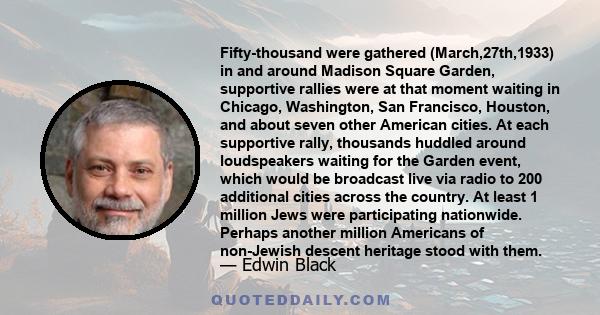 Fifty-thousand were gathered (March,27th,1933) in and around Madison Square Garden, supportive rallies were at that moment waiting in Chicago, Washington, San Francisco, Houston, and about seven other American cities. At each supportive rally, thousands huddled around loudspeakers waiting for the Garden event, which would be broadcast live via radio to 200 additional cities across the country. At least 1 million Jews were participating nationwide. Perhaps another million Americans of non-Jewish descent heritage stood with them.

— Edwin Black

QUOTEDDAILY.COM